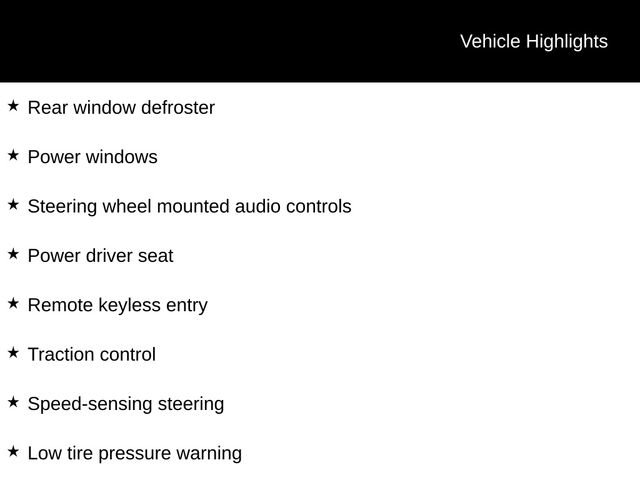 Vehicle Highlights

★ Rear window defroster

★ Power windows

★ Steering wheel mounted audio controls

★ Power driver seat

★ Remote keyless entry

★ Traction control

★ Speed-sensing steering

★ Low tire pressure warning